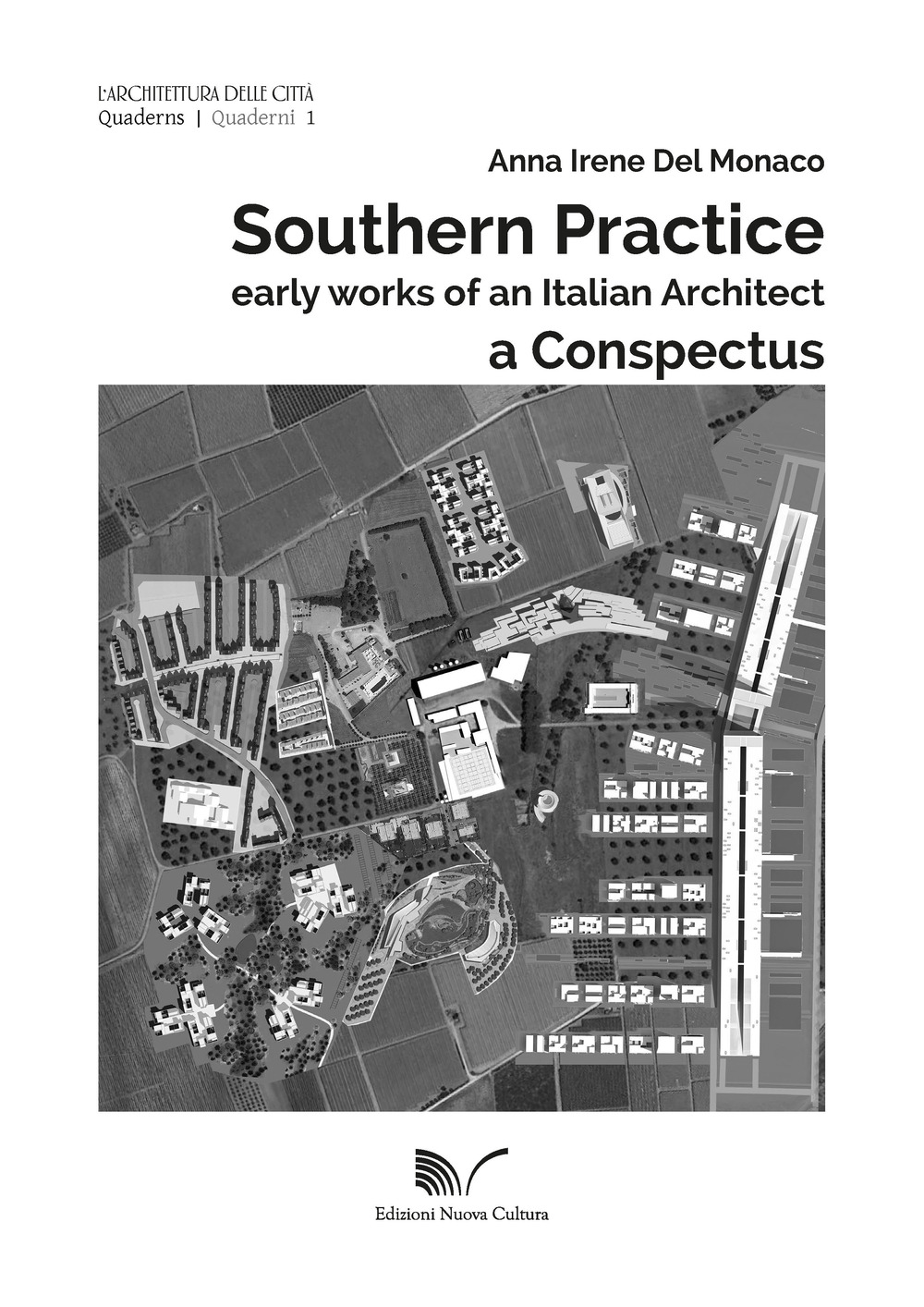 L'ARCHITETTURA DELLE CITTÀ
Quaderns | Quaderni 1

Anna Irene Del Monaco

Southern Practice
early works of an Italian Architect
a Conspectus

Edizioni Nuova Cultura